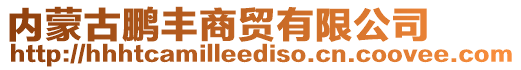 内蒙古鹏丰商贸有限公司
http://hhhtcamilleediso.cn.coovee.com